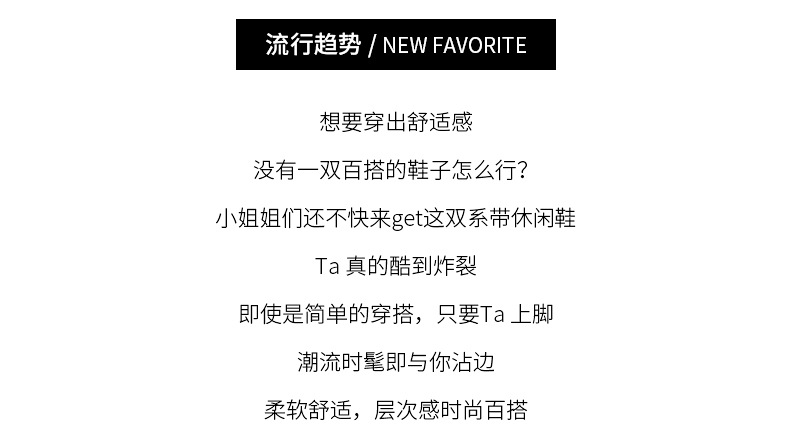 流行趋势 / NEW FAVORITE

想要穿出舒适感

没有一双百搭的鞋子怎么行?

小姐姐们还不快来get这双系带休闲鞋

Ta真的酷到炸裂

即使是简单的穿搭，只要Ta上脚

潮流时髦即与你沾边

柔软舒适，层次感时尚百搭